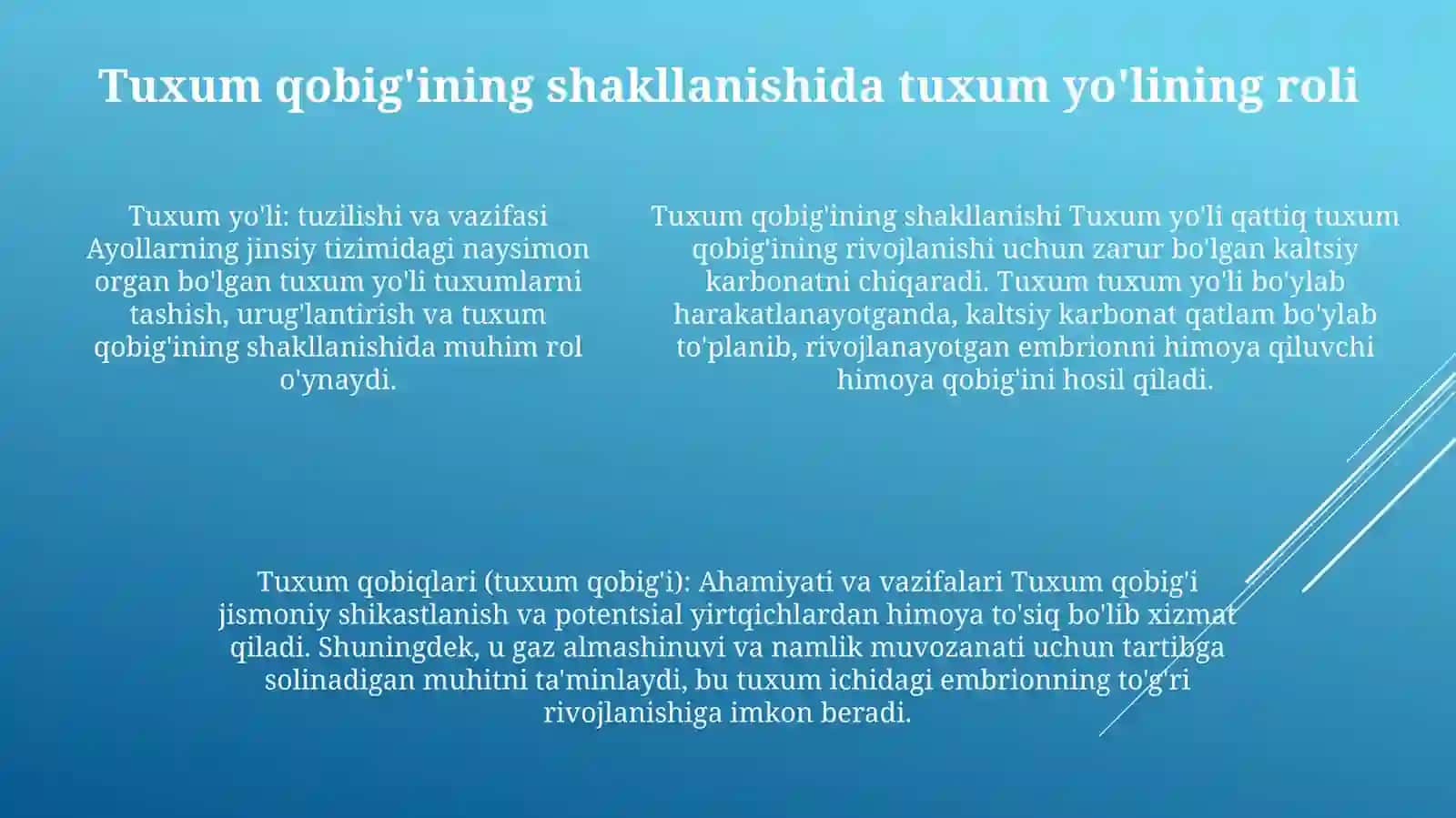 Tuxum qobig'ining shakllanishida tuxum yo'lining roli

Tuxum yo'li: tuzilishi va vazifasi Ayollarning jinsiy tizimidagi naysimon organ bo'lgan tuxum yo'li tuxumlarni tashish, urug'lantirish va tuxum qobig'ining shakllanishida muhim rol o'ynaydi.

Tuxum qobig'ining shakllanishi Tuxum yo'li qattiq tuxum qobig'ining rivojlanishi uchun zarur bo'lgan kaltsiy karbonatni chiqaradi. Tuxum tuxum yo'li bo'ylab harakatlanayotganda, kaltsiy karbonat qatlam bo'ylab to'planib, rivojlanayotgan embrionni himoya qiluvchi himoya qobig'ini hosil qiladi.

Tuxum qobiqlari (tuxum qobig'i): Ahamiyati va vazifalari Tuxum qobig'i jismoniy shikastlanish va potentsial yirtqichlardan himoya to'siq bo'lib xizmat qiladi. Shuningdek, u gaz almashinuvi va namlik muvozanati uchun tartibga solinadigan muhitni ta'minlaydi, bu tuxum ichidagi embrionning to'g'ri rivojlanishiga imkon beradi.